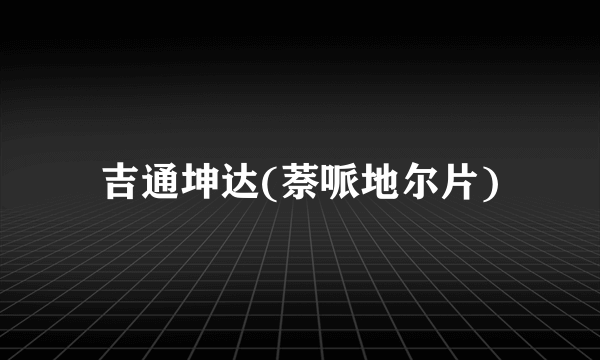 吉通坤达(萘哌地尔片)